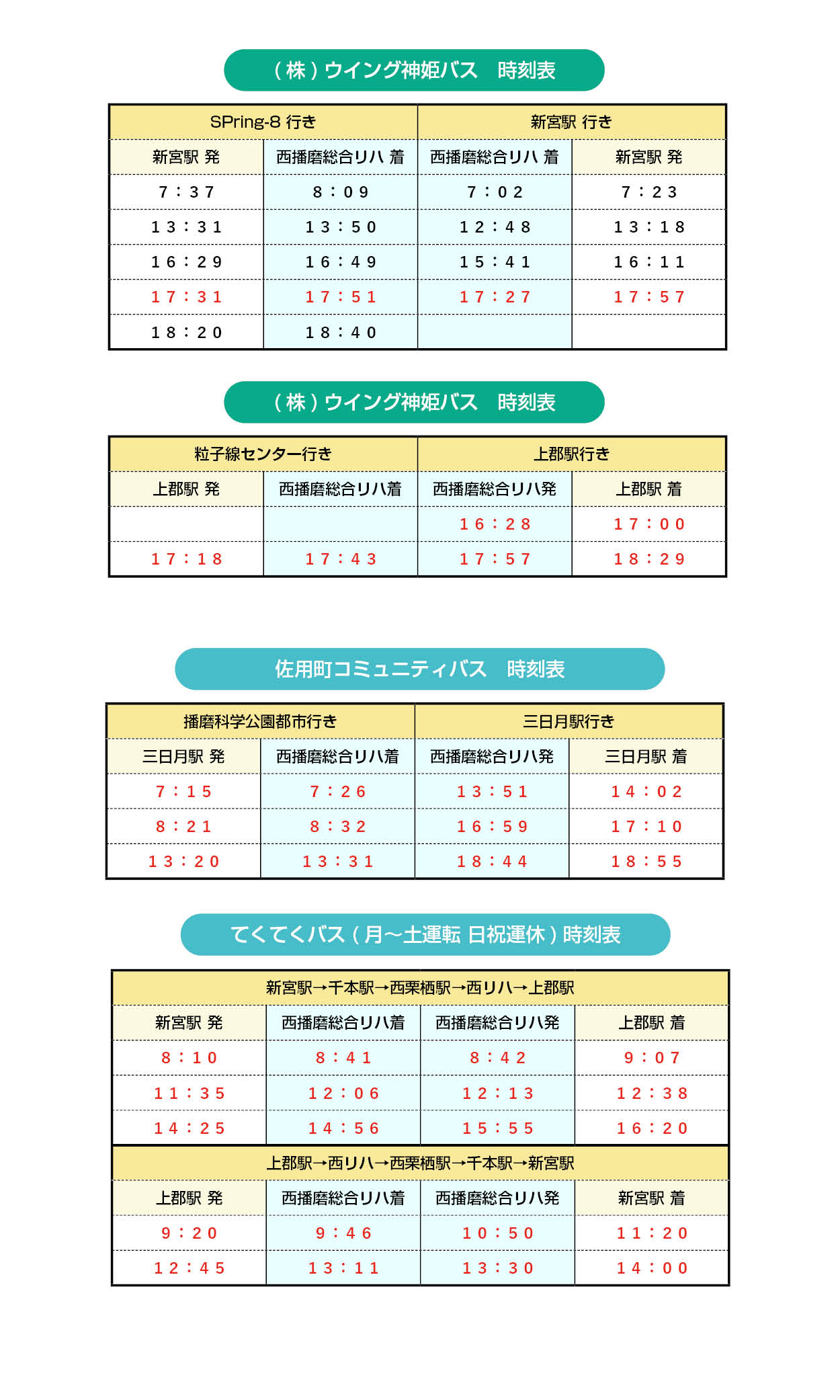 （株）ウイング神姫バス　時刻表

| SPring-8 行き | | 新宮駅 行き | |
|---|---|---|---|
| 新宮駅 発 | 西播磨総合リハ 着 | 西播磨総合リハ 着 | 新宮駅 発 |
| 7：37 | 8：09 | 7：02 | 7：23 |
| 13：31 | 13：50 | 12：48 | 13：18 |
| 16：29 | 16：49 | 15：41 | 16：11 |
| 17：31 | 17：51 | 17：27 | 17：57 |
| 18：20 | 18：40 | | |

（株）ウイング神姫バス　時刻表

| 粒子線センター行き | | 上郡駅行き | |
|---|---|---|---|
| 上郡駅 発 | 西播磨総合リハ着 | 西播磨総合リハ発 | 上郡駅 着 |
| | | 16：28 | 17：00 |
| 17：18 | 17：43 | 17：57 | 18：29 |

佐用町コミュニティバス　時刻表

| 播磨科学公園都市行き | | 三日月駅行き | |
|---|---|---|---|
| 三日月駅 発 | 西播磨総合リハ着 | 西播磨総合リハ発 | 三日月駅 着 |
| 7：15 | 7：26 | 13：51 | 14：02 |
| 8：21 | 8：32 | 16：59 | 17：10 |
| 13：20 | 13：31 | 18：44 | 18：55 |

てくてくバス（月～土運転 日祝運休）時刻表

| 新宮駅→千本駅→西栗栖駅→西リハ→上郡駅 | | | |
|---|---|---|---|
| 新宮駅 発 | 西播磨総合リハ着 | 西播磨総合リハ発 | 上郡駅 着 |
| 8：10 | 8：41 | 8：42 | 9：07 |
| 11：35 | 12：06 | 12：13 | 12：38 |
| 14：25 | 14：56 | 15：55 | 16：20 |
| 上郡駅→西リハ→西栗栖駅→千本駅→新宮駅 | | | |
| 上郡駅 発 | 西播磨総合リハ着 | 西播磨総合リハ発 | 新宮駅 着 |
| 9：20 | 9：46 | 10：50 | 11：20 |
| 12：45 | 13：11 | 13：30 | 14：00 |